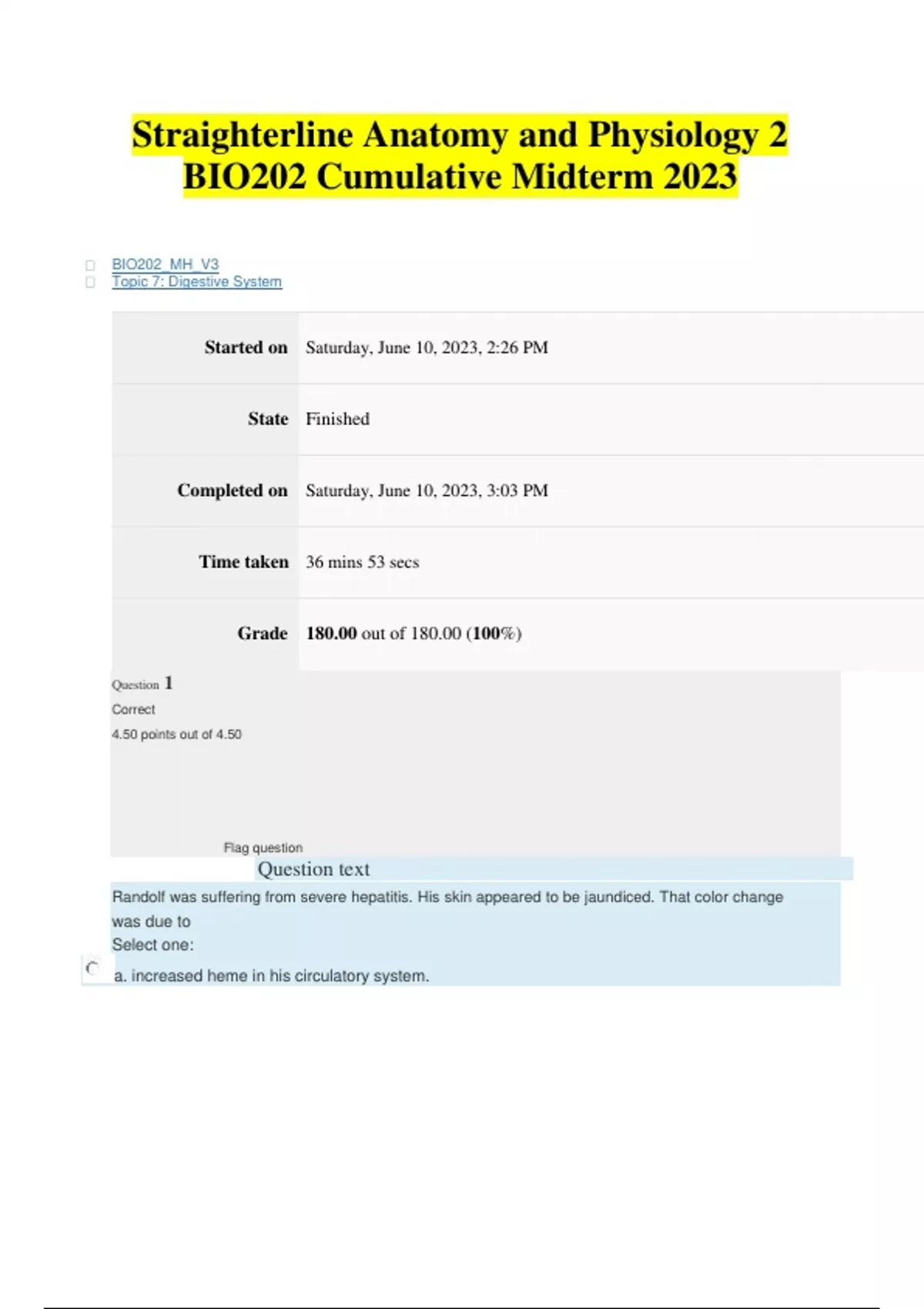 Straighterline Anatomy and Physiology 2 BIO202 Cumulative Midterm 2023

☐ BIO202_MH_V3
☐ Topic 7: Digestive System

Started on Saturday, June 10, 2023, 2:26 PM

State Finished

Completed on Saturday, June 10, 2023, 3:03 PM

Time taken 36 mins 53 secs

Grade 180.00 out of 180.00 (100%)

Question 1
Correct
4.50 points out of 4.50

Flag question

Question text

Randolf was suffering from severe hepatitis. His skin appeared to be jaundiced. That color change was due to
Select one:

a. increased heme in his circulatory system.